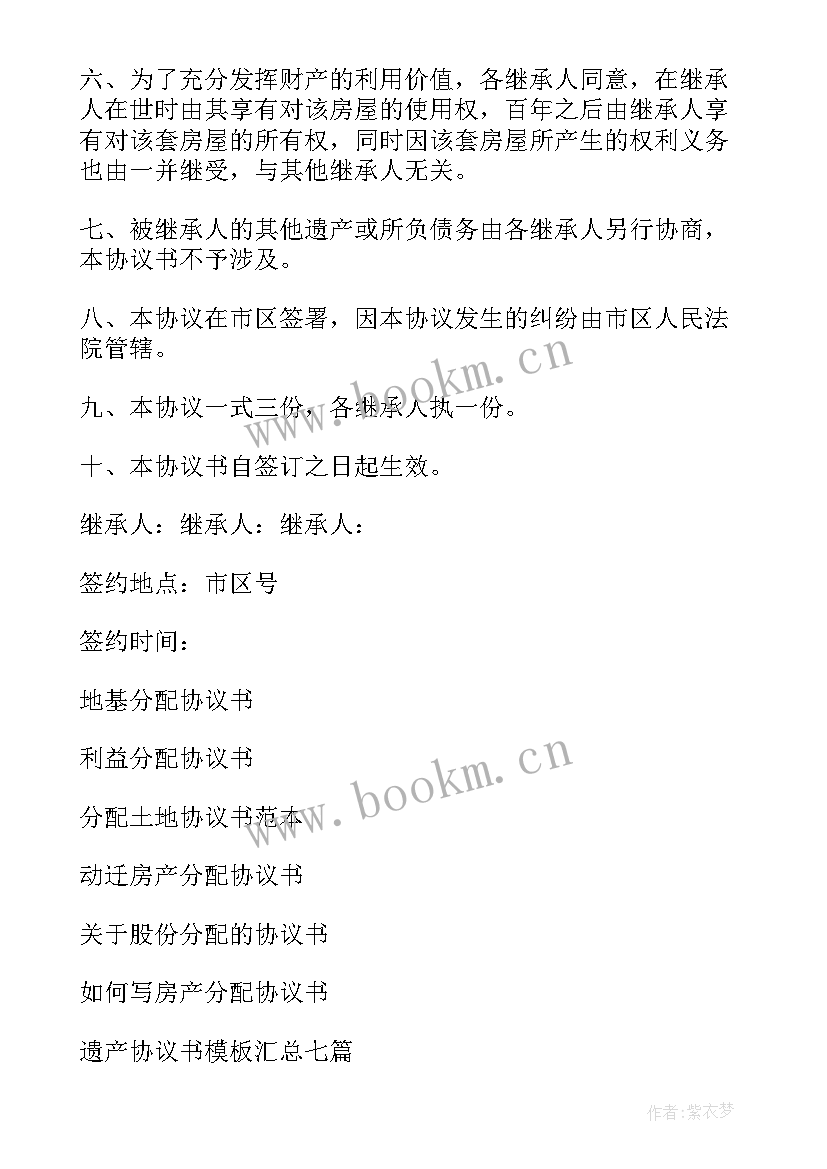 六、为了充分发挥财产的利用价值，各继承人同意，在继承人在世时由其享有对该房屋的使用权，百年之后由继承人享有对该套房屋的所有权，同时因该套房屋所产生的权利义务也由一并继受，与其他继承人无关。

七、被继承人的其他遗产或所负债务由各继承人另行协商，本协议书不予涉及。

八、本协议在市区签署，因本协议发生的纠纷由市区人民法院管辖。

九、本协议一式三份，各继承人执一份。

十、本协议书自签订之日起生效。

继承人：继承人：继承人：

签约地点：市区号

签约时间：

地基分配协议书

利益分配协议书

分配土地协议书范本

动迁房产分配协议书

关于股份分配的协议书

如何写房产分配协议书

遗产协议书模板汇总七篇

www.bookm.cn

www.bookm.cn

作者：紫衣梦